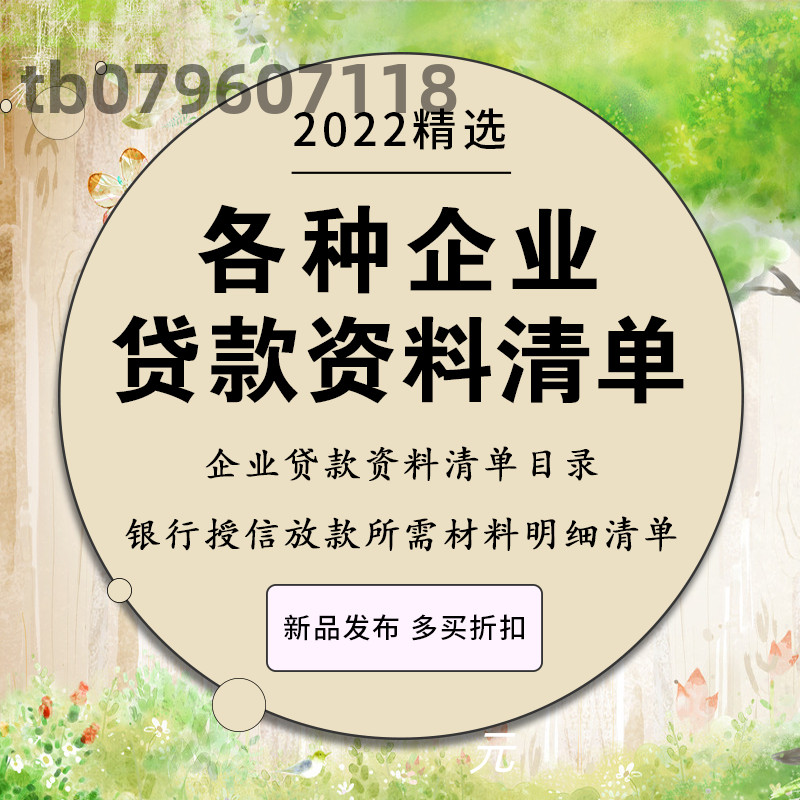 tb079607118

2022精选

各种企业
贷款资料清单

企业贷款资料清单目录

银行授信放款所需材料明细清单

新品发布 多买折扣

元